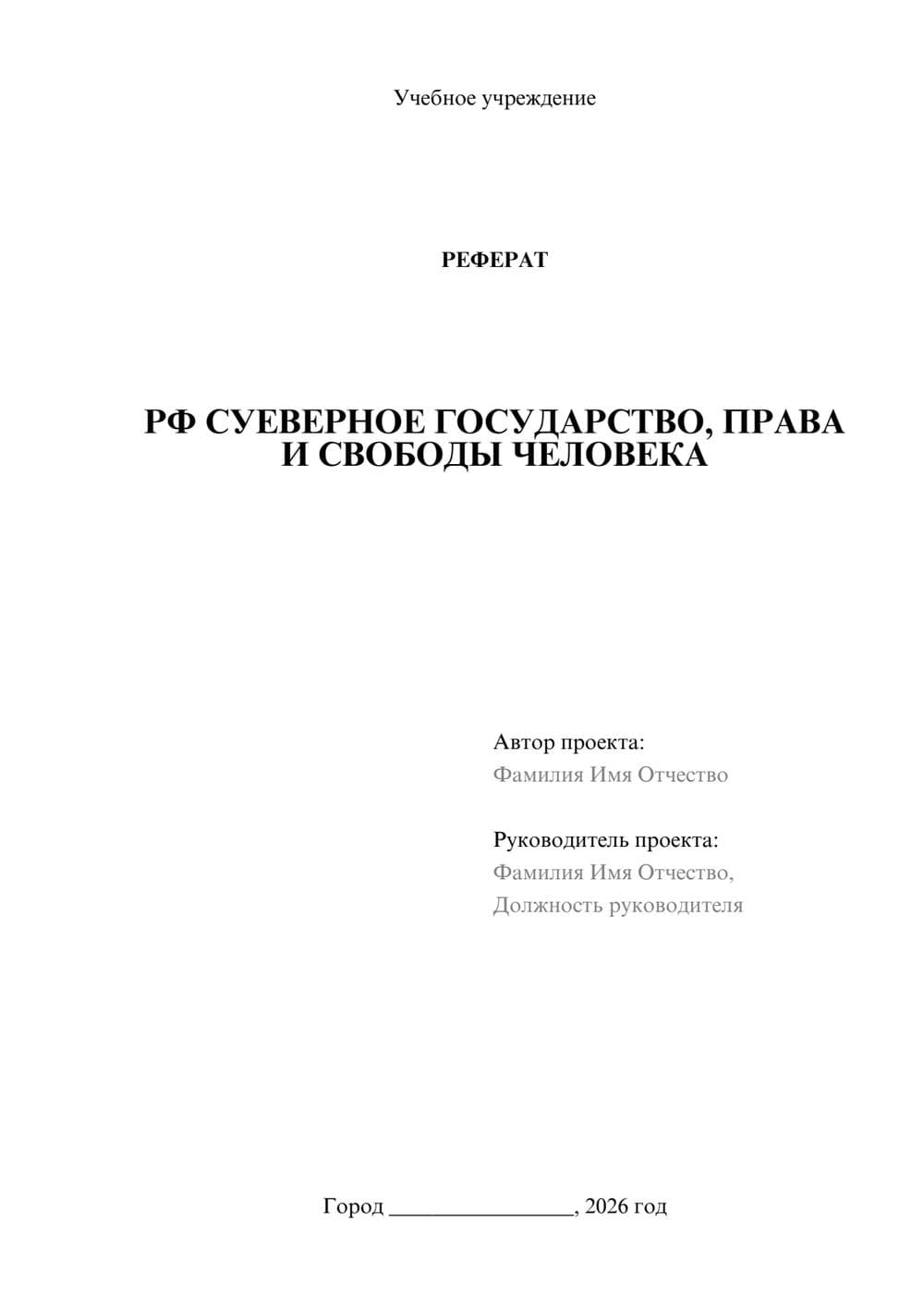 Учебное учреждение

РЕФЕРАТ

РФ СУЕВЕРНОЕ ГОСУДАРСТВО, ПРАВА И СВОБОДЫ ЧЕЛОВЕКА

Автор проекта:
Фамилия Имя Отчество

Руководитель проекта:
Фамилия Имя Отчество,
Должность руководителя

Город ________________, 2026 год